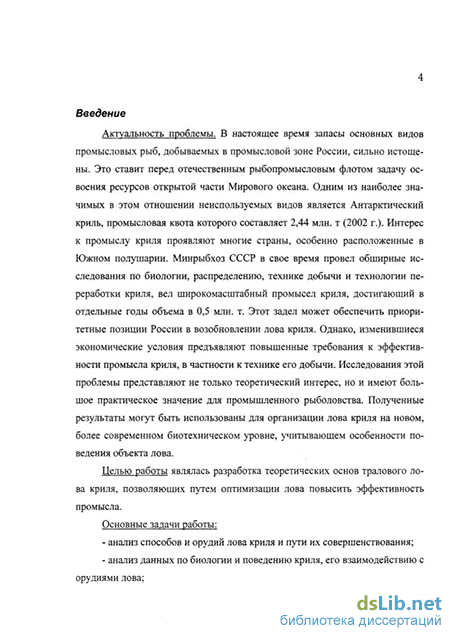 4

Введение

Актуальность проблемы. В настоящее время запасы основных видов промысловых рыб, добываемых в промысловой зоне России, сильно истощены. Это ставит перед отечественным рыбопромысловым флотом задачу освоения ресурсов открытой части Мирового океана. Одним из наиболее значимых в этом отношении неиспользуемых видов является Антарктический криль, промысловая квота которого составляет 2,44 млн. т (2002 г.). Интерес к промыслу криля проявляют многие страны, особенно расположенные в Южном полушарии. Минрыбхоз СССР в свое время провел обширные исследования по биологии, распределению, технике добычи и технологии переработки криля, вел широкомасштабный промысел криля, достигающий в отдельные годы объема в 0,5 млн. т. Этот задел может обеспечить приоритетные позиции России в возобновлении лова криля. Однако, изменившиеся экономические условия предъявляют повышенные требования к эффективности промысла криля, в частности к технике его добычи. Исследования этой проблемы представляют не только теоретический интерес, но и имеют большое практическое значение для промышленного рыболовства. Полученные результаты могут быть использованы для организации лова криля на новом, более современном биотехническом уровне, учитывающем особенности поведения объекта лова.

Целью работы являлась разработка теоретических основ тралового лова криля, позволяющих путем оптимизации лова повысить эффективность промысла.

Основные задачи работы:

- анализ способов и орудий лова криля и пути их совершенствования;

- анализ данных по биологии и поведению криля, его взаимодействию с орудиями лова;

dsLib.net
библиотека диссертаций